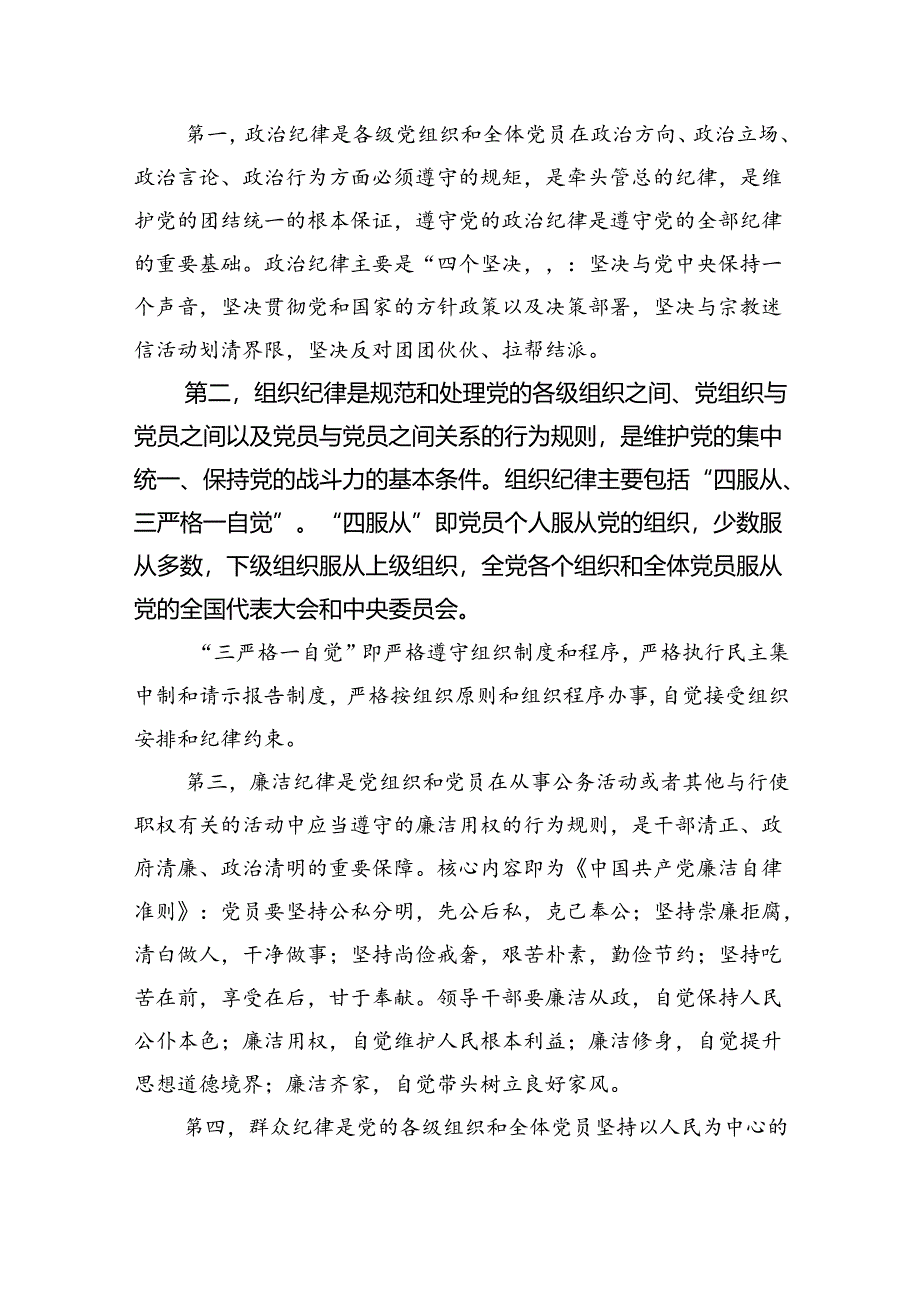 第一，政治纪律是各级党组织和全体党员在政治方向、政治立场、政治言论、政治行为方面必须遵守的规矩，是牵头管总的纪律，是维护党的团结统一的根本保证，遵守党的政治纪律是遵守党的全部纪律的重要基础。政治纪律主要是“四个坚决，，：坚决与党中央保持一个声音，坚决贯彻党和国家的方针政策以及决策部署，坚决与宗教迷信活动划清界限，坚决反对团团伙伙、拉帮结派。

第二，组织纪律是规范和处理党的各级组织之间、党组织与党员之间以及党员与党员之间关系的行为规则，是维护党的集中统一、保持党的战斗力的基本条件。组织纪律主要包括“四服从、三严格一自觉”。“四服从”即党员个人服从党的组织，少数服从多数，下级组织服从上级组织，全党各个组织和全体党员服从党的全国代表大会和中央委员会。

“三严格一自觉”即严格遵守组织制度和程序，严格执行民主集中制和请示报告制度，严格按组织原则和组织程序办事，自觉接受组织安排和纪律约束。

第三，廉洁纪律是党组织和党员在从事公务活动或者其他与行使职权有关的活动中应当遵守的廉洁用权的行为规则，是干部清正、政府清廉、政治清明的重要保障。核心内容即为《中国共产党廉洁自律准则》：党员要坚持公私分明，先公后私，克己奉公；坚持崇廉拒腐，清白做人，干净做事；坚持尚俭戒奢，艰苦朴素，勤俭节约；坚持吃苦在前，享受在后，甘于奉献。领导干部要廉洁从政，自觉保持人民公仆本色；廉洁用权，自觉维护人民根本利益；廉洁修身，自觉提升思想道德境界；廉洁齐家，自觉带头树立良好家风。

第四，群众纪律是党的各级组织和全体党员坚持以人民为中心的